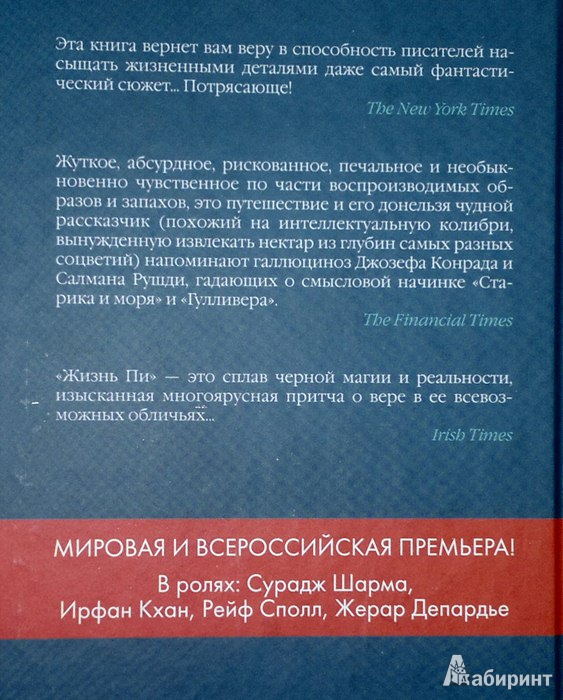 Эта книга вернет вам веру в способность писателей насыщать жизненными деталями даже самый фантастический сюжет... Потрясающе!

The New York Times

Жуткое, абсурдное, рискованное, печальное и необыкновенно чувственное по части воспроизводимых образов и запахов, это путешествие и его донельзя чудной рассказчик (похожий на интеллектуальную колибри, вынужденную извлекать нектар из глубин самых разных соцветий) напоминают галлюциноз Джозефа Конрада и Салмана Рушди, гадающих о смысловой начинке «Старика и моря» и «Гулливера».

The Financial Times

«Жизнь Пи» — это сплав черной магии и реальности, изысканная многоярусная притча о вере в ее всевозможных обличьях...

Irish Times

МИРОВАЯ И ВСЕРОССИЙСКАЯ ПРЕМЬЕРА!

В ролях: Сурадж Шарма, Ирфан Кхан, Рейф Сполл, Жерар Депардье

Лабиринт